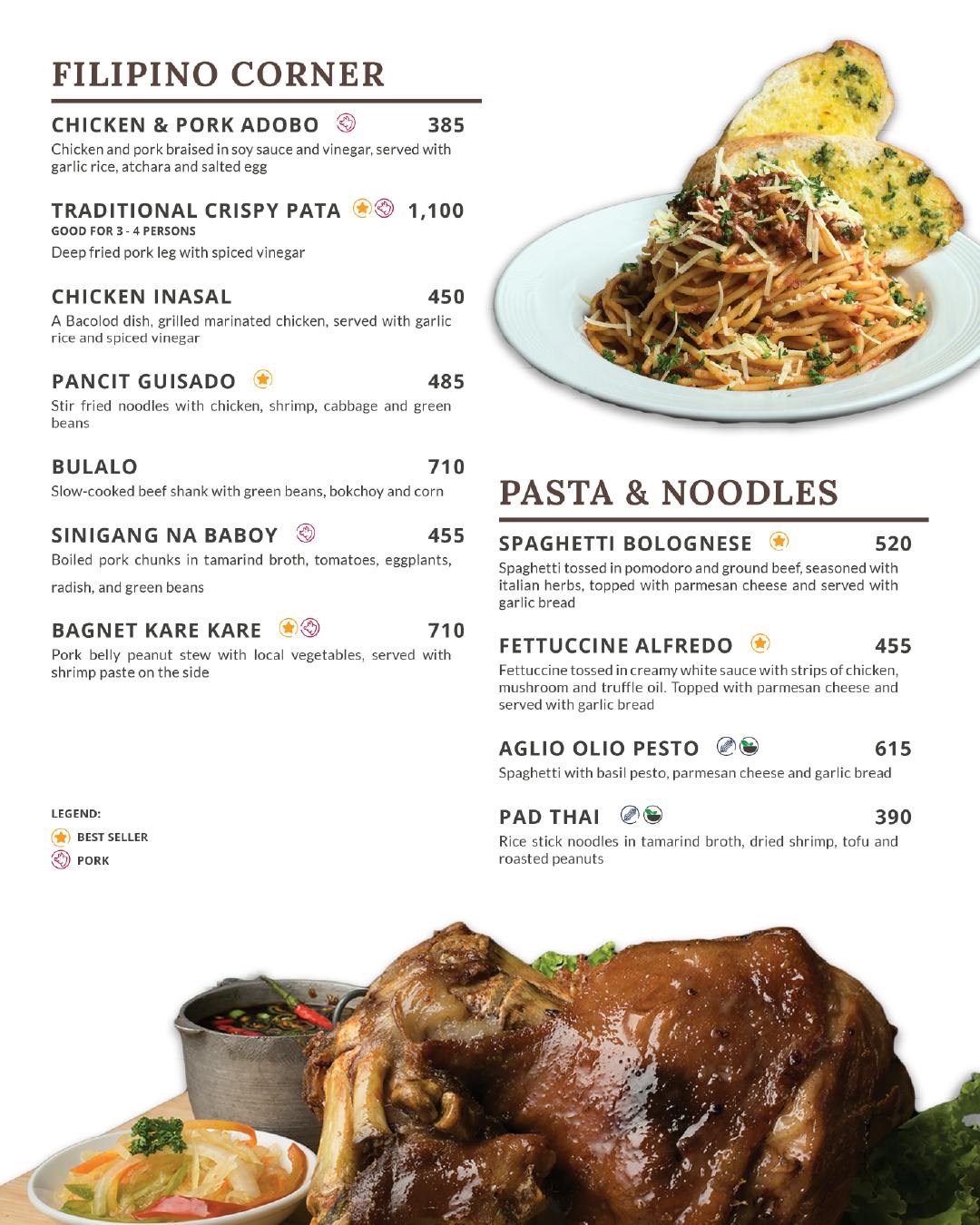 FILIPINO CORNER

CHICKEN & PORK ADOBO 385
Chicken and pork braised in soy sauce and vinegar, served with garlic rice, atchara and salted egg

TRADITIONAL CRISPY PATA 1,100
GOOD FOR 3 - 4 PERSONS
Deep fried pork leg with spiced vinegar

CHICKEN INASAL 450
A Bacolod dish, grilled marinated chicken, served with garlic rice and spiced vinegar

PANCIT GUISADO 485
Stir fried noodles with chicken, shrimp, cabbage and green beans

BULALO 710
Slow-cooked beef shank with green beans, bokchoy and corn

SINIGANG NA BABOY 455
Boiled pork chunks in tamarind broth, tomatoes, eggplants, radish, and green beans

BAGNET KARE KARE 710
Pork belly peanut stew with local vegetables, served with shrimp paste on the side

LEGEND:
BEST SELLER
PORK

PASTA & NOODLES

SPAGHETTI BOLOGNESE 520
Spaghetti tossed in pomodoro and ground beef, seasoned with italian herbs, topped with parmesan cheese and served with garlic bread

FETTUCCINE ALFREDO 455
Fettuccine tossed in creamy white sauce with strips of chicken, mushroom and truffle oil. Topped with parmesan cheese and served with garlic bread

AGLIO OLIO PESTO 615
Spaghetti with basil pesto, parmesan cheese and garlic bread

PAD THAI 390
Rice stick noodles in tamarind broth, dried shrimp, tofu and roasted peanuts